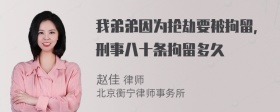 我弟弟因为抢劫要被拘留，刑事八十条拘留多久

赵佳 律师
北京衡宁律师事务所